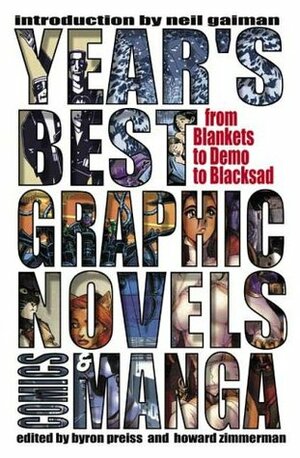 introduction by neil gaiman

YEAR'S BEST

from Blankets to Demo to Blacksad

GRAPHIC NOVELS

COMICS & MANGA

edited by byron preiss and howard zimmerman